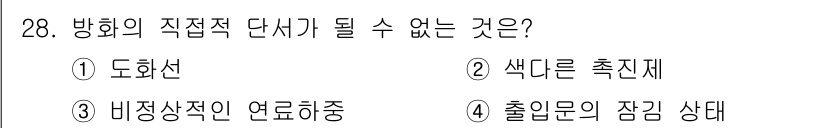 28. 방화의 직접적 단서가 될 수 없는 것은?

① 도화선 ② 색다른 촉진제

③ 비정상적인 연료하중 ④ 출입문의 잠김 상태